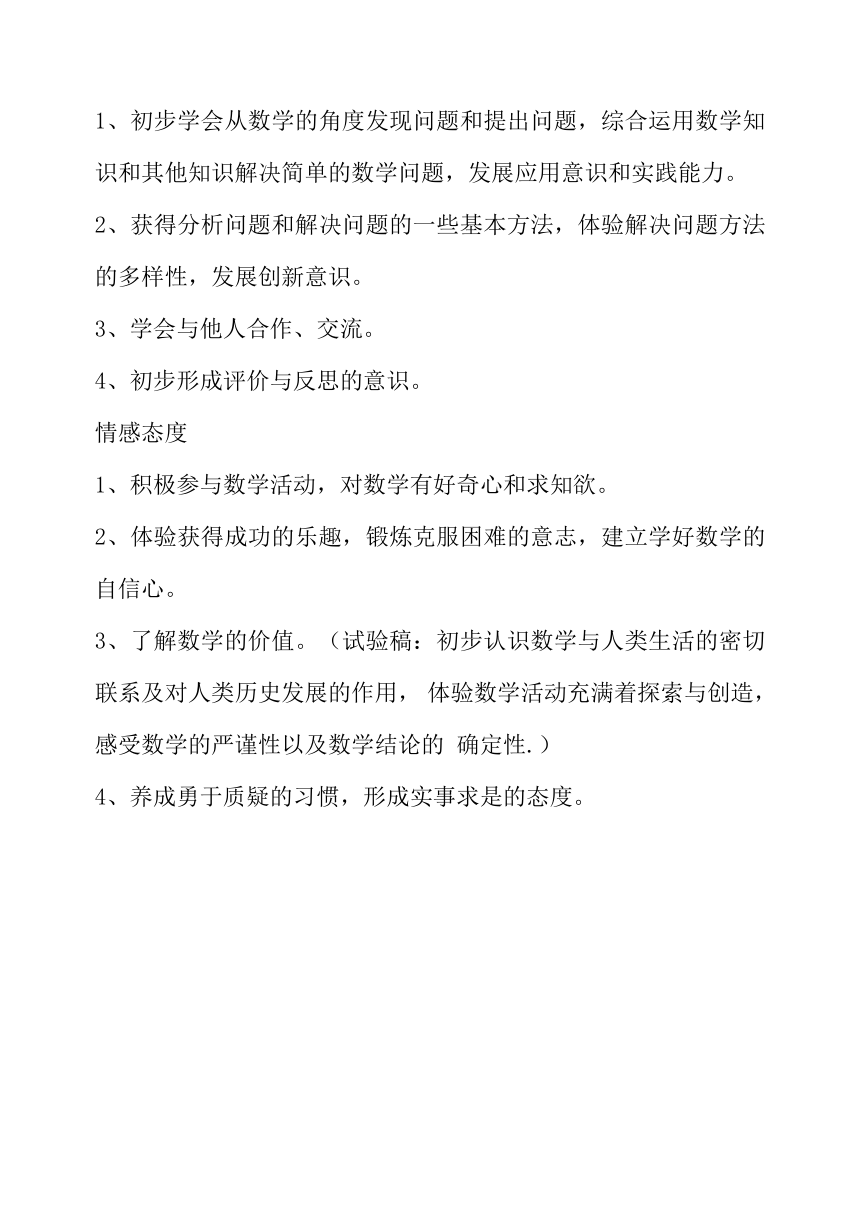 1、初步学会从数学的角度发现问题和提出问题，综合运用数学知识和其他知识解决简单的数学问题，发展应用意识和实践能力。

2、获得分析问题和解决问题的一些基本方法，体验解决问题方法的多样性，发展创新意识。

3、学会与他人合作、交流。

4、初步形成评价与反思的意识。

情感态度

1、积极参与数学活动，对数学有好奇心和求知欲。

2、体验获得成功的乐趣，锻炼克服困难的意志，建立学好数学的自信心。

3、了解数学的价值。（试验稿：初步认识数学与人类生活的密切联系及对人类历史发展的作用， 体验数学活动充满着探索与创造，感受数学的严谨性以及数学结论的 确定性.）

4、养成勇于质疑的习惯，形成实事求是的态度。